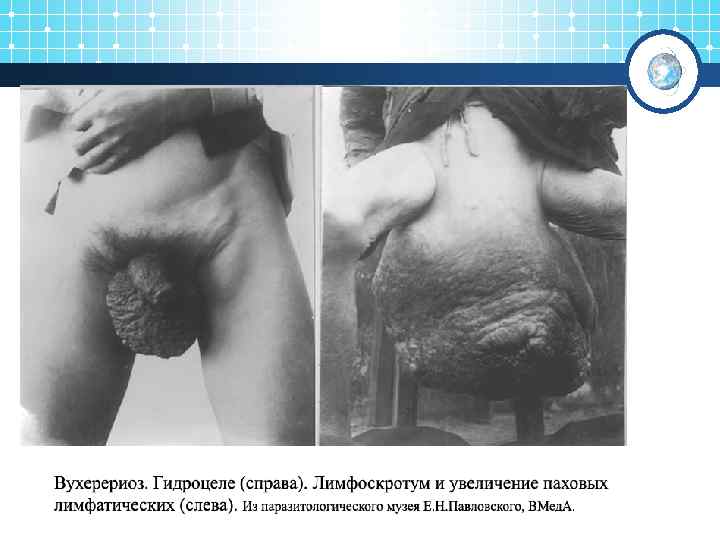 Вухерериоз. Гидроцеле (справа). Лимфоскротум и увеличение паховых лимфатических (слева). Из паразитологического музея Е.Н.Павловского, ВМедА.